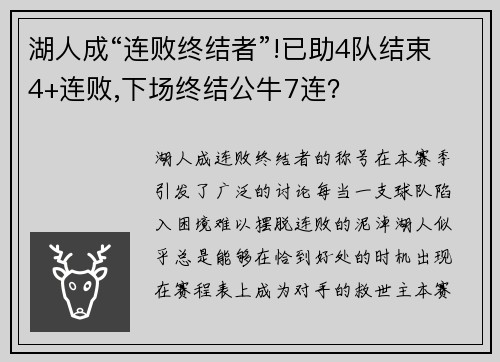 湖人成“连败终结者”!已助4队结束4+连败,下场终结公牛7连?

湖人成连败终结者的称号在本赛季引发了广泛的讨论每当一支球队陷入困境难以摆脱连败的泥淖湖人似乎总是能够在恰到好处的时机出现在赛程表上成为对手的救世主本赛